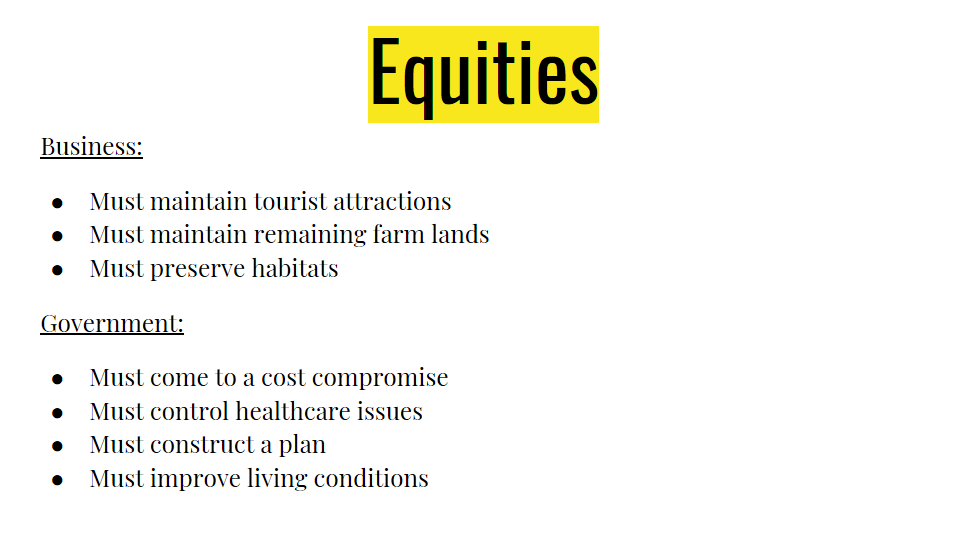 Equities

Business:

• Must maintain tourist attractions
• Must maintain remaining farm lands
• Must preserve habitats

Government:

• Must come to a cost compromise
• Must control healthcare issues
• Must construct a plan
• Must improve living conditions